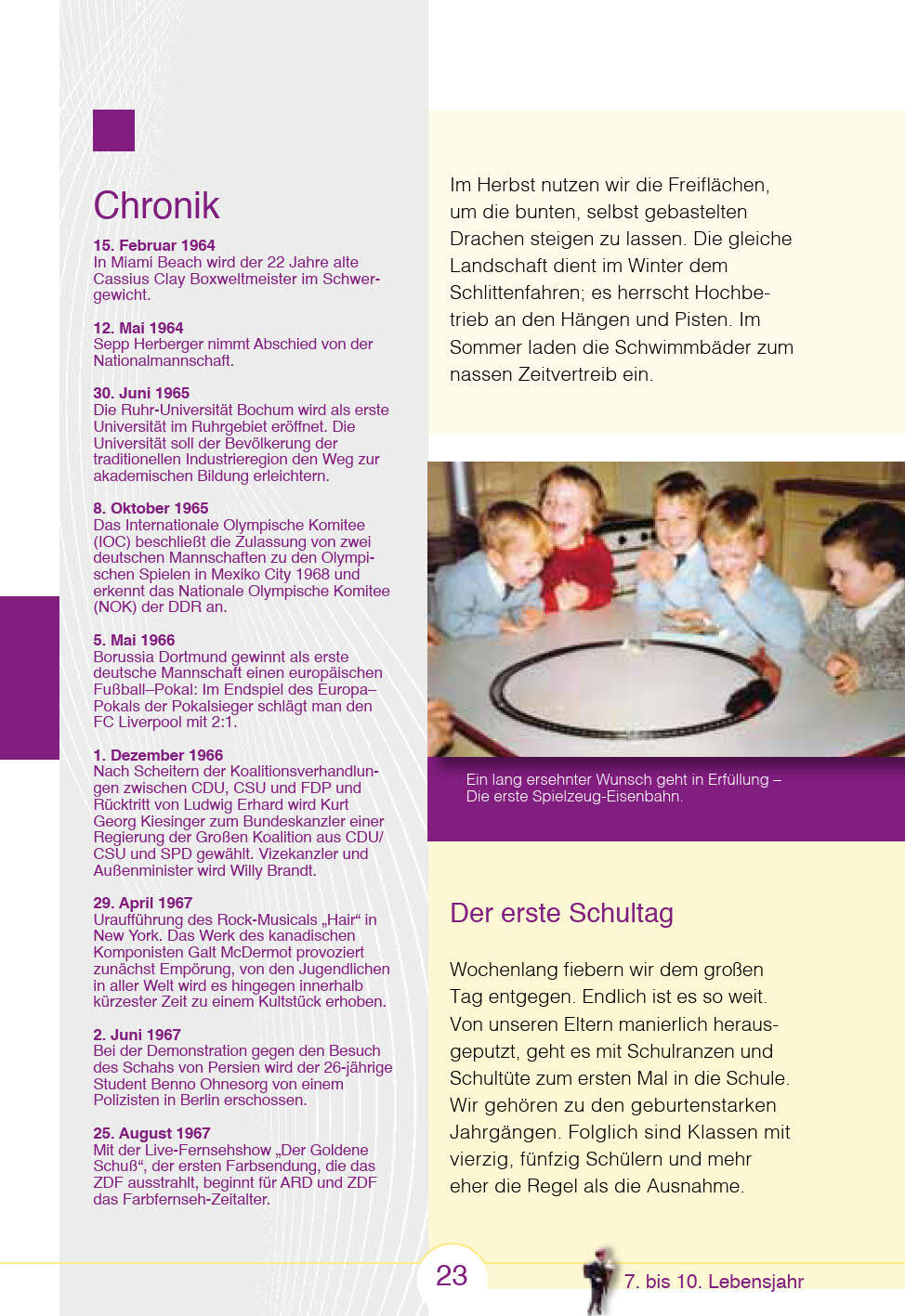 Chronik

15. Februar 1964
In Miami Beach wird der 22 Jahre alte Cassius Clay Boxweltmeister im Schwergewicht.

12. Mai 1964
Sepp Herberger nimmt Abschied von der Nationalmannschaft.

30. Juni 1965
Die Ruhr-Universität Bochum wird als erste Universität im Ruhrgebiet eröffnet. Die Universität soll der Bevölkerung der traditionellen Industrieregion den Weg zur akademischen Bildung erleichtern.

8. Oktober 1965
Das Internationale Olympische Komitee (IOC) beschließt die Zulassung von zwei deutschen Mannschaften zu den Olympischen Spielen in Mexiko City 1968 und erkennt das Nationale Olympische Komitee (NOK) der DDR an.

5. Mai 1966
Borussia Dortmund gewinnt als erste deutsche Mannschaft einen europäischen Fußball–Pokal: Im Endspiel des Europa–Pokals der Pokalsieger schlägt man den FC Liverpool mit 2:1.

1. Dezember 1966
Nach Scheitern der Koalitionsverhandlungen zwischen CDU, CSU und FDP und Rücktritt von Ludwig Erhard wird Kurt Georg Kiesinger zum Bundeskanzler einer Regierung der Großen Koalition aus CDU/CSU und SPD gewählt. Vizekanzler und Außenminister wird Willy Brandt.

29. April 1967
Uraufführung des Rock-Musicals „Hair“ in New York. Das Werk des kanadischen Komponisten Galt McDermot provoziert zunächst Empörung, von den Jugendlichen in aller Welt wird es hingegen innerhalb kürzester Zeit zu einem Kultstück erhoben.

2. Juni 1967
Bei der Demonstration gegen den Besuch des Schahs von Persien wird der 26-jährige Student Benno Ohnesorg von einem Polizisten in Berlin erschossen.

25. August 1967
Mit der Live-Fernsehshow „Der Goldene Schuß“, der ersten Farbsendung, die das ZDF ausstrahlt, beginnt für ARD und ZDF das Farbfernseh-Zeitalter.

Im Herbst nutzen wir die Freiflächen, um die bunten, selbst gebastelten Drachen steigen zu lassen. Die gleiche Landschaft dient im Winter dem Schlittenfahren; es herrscht Hochbetrieb an den Hängen und Pisten. Im Sommer laden die Schwimmbäder zum nassen Zeitvertreib ein.

Ein lang ersehnter Wunsch geht in Erfüllung – Die erste Spielzeug-Eisenbahn.

Der erste Schultag

Wochenlang fiebern wir dem großen Tag entgegen. Endlich ist es so weit. Von unseren Eltern manierlich herausgeputzt, geht es mit Schulranzen und Schultüte zum ersten Mal in die Schule. Wir gehören zu den geburtenstarken Jahrgängen. Folglich sind Klassen mit vierzig, fünfzig Schülern und mehr eher die Regel als die Ausnahme.

23

7. bis 10. Lebensjahr